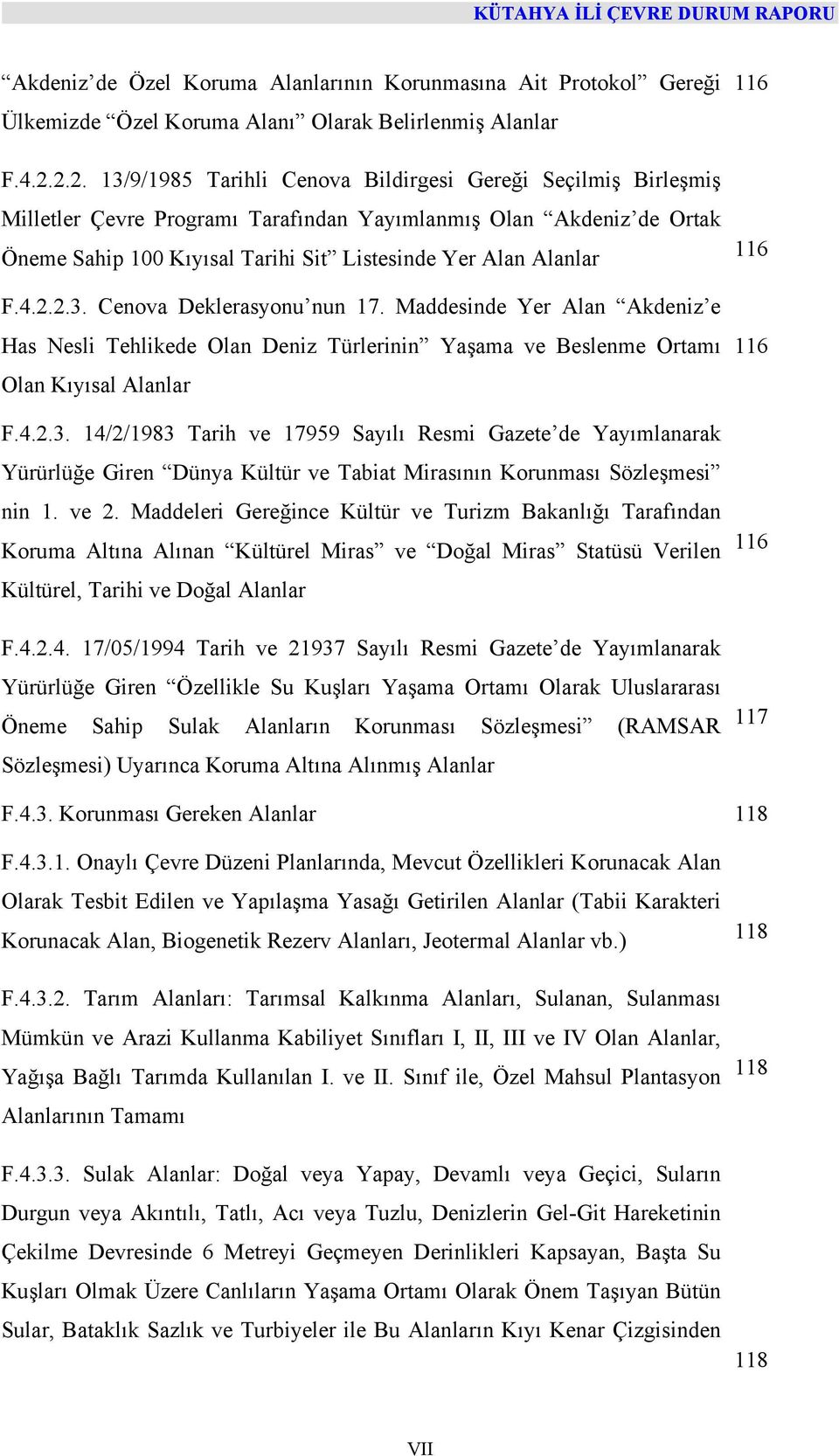 KÜTAHYA İLİ ÇEVRE DURUM RAPORU

“Akdeniz’de Özel Koruma Alanlarının Korunmasına Ait Protokol” Gereği Ülkemizde “Özel Koruma Alanı” Olarak Belirlenmiş Alanlar 116

F.4.2.2.2. 13/9/1985 Tarihli Cenova Bildirgesi Gereği Seçilmiş Birleşmiş Milletler Çevre Programı Tarafından Yayımlanmış Olan “Akdeniz’de Ortak Öneme Sahip 100 Kıyısal Tarihi Sit” Listesinde Yer Alan Alanlar 116

F.4.2.2.3. Cenova Deklerasyonu’nun 17. Maddesinde Yer Alan “Akdeniz’e Has Nesli Tehlikede Olan Deniz Türlerinin” Yaşama ve Beslenme Ortamı Olan Kıyısal Alanlar 116

F.4.2.3. 14/2/1983 Tarih ve 17959 Sayılı Resmi Gazete’de Yayımlanarak Yürürlüğe Giren “Dünya Kültür ve Tabiat Mirasının Korunması Sözleşmesi” nin 1. ve 2. Maddeleri Gereğince Kültür ve Turizm Bakanlığı Tarafından Koruma Altına Alınan “Kültürel Miras” ve “Doğal Miras” Statüsü Verilen Kültürel, Tarihi ve Doğal Alanlar 116

F.4.2.4. 17/05/1994 Tarih ve 21937 Sayılı Resmi Gazete’de Yayımlanarak Yürürlüğe Giren “Özellikle Su Kuşları Yaşama Ortamı Olarak Uluslararası Öneme Sahip Sulak Alanların Korunması Sözleşmesi” (RAMSAR Sözleşmesi) Uyarınca Koruma Altına Alınmış Alanlar 117

F.4.3. Korunması Gereken Alanlar 118

F.4.3.1. Onaylı Çevre Düzeni Planlarında, Mevcut Özellikleri Korunacak Alan Olarak Tesbit Edilen ve Yapılaşma Yasağı Getirilen Alanlar (Tabii Karakteri Korunacak Alan, Biogenetik Rezerv Alanları, Jeotermal Alanlar vb.) 118

F.4.3.2. Tarım Alanları: Tarımsal Kalkınma Alanları, Sulanan, Sulanması Mümkün ve Arazi Kullanma Kabiliyet Sınıfları I, II, III ve IV Olan Alanlar, Yağışa Bağlı Tarımda Kullanılan I. ve II. Sınıf ile, Özel Mahsul Plantasyon Alanlarının Tamamı 118

F.4.3.3. Sulak Alanlar: Doğal veya Yapay, Devamlı veya Geçici, Suların Durgun veya Akıntılı, Tatlı, Acı veya Tuzlu, Denizlerin Gel-Git Hareketinin Çekilme Devresinde 6 Metreyi Geçmeyen Derinlikleri Kapsayan, Başta Su Kuşları Olmak Üzere Canlıların Yaşama Ortamı Olarak Önem Taşıyan Bütün Sular, Bataklık Sazlık ve Turbiyeler ile Bu Alanların Kıyı Kenar Çizgisinden 118

VII